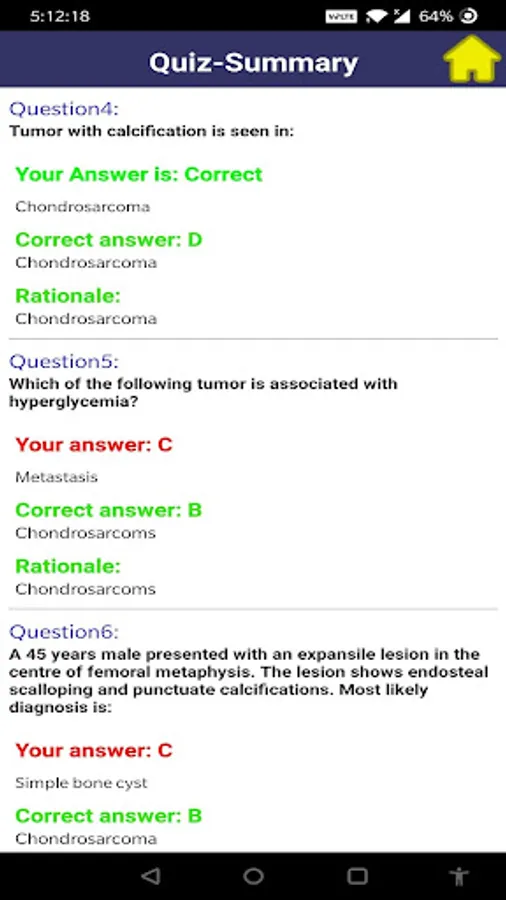 5:12:18

VoLTE 64%

Quiz-Summary

Question4:
Tumor with calcification is seen in:

Your Answer is: Correct

Chondrosarcoma

Correct answer: D
Chondrosarcoma

Rationale:
Chondrosarcoma

Question5:
Which of the following tumor is associated with hyperglycemia?

Your answer: C

Metastasis

Correct answer: B
Chondrosarcoms

Rationale:
Chondrosarcoms

Question6:
A 45 years male presented with an expansile lesion in the centre of femoral metaphysis. The lesion shows endosteal scalloping and punctuate calcifications. Most likely diagnosis is:

Your answer: C

Simple bone cyst

Correct answer: B
Chondrosarcoma